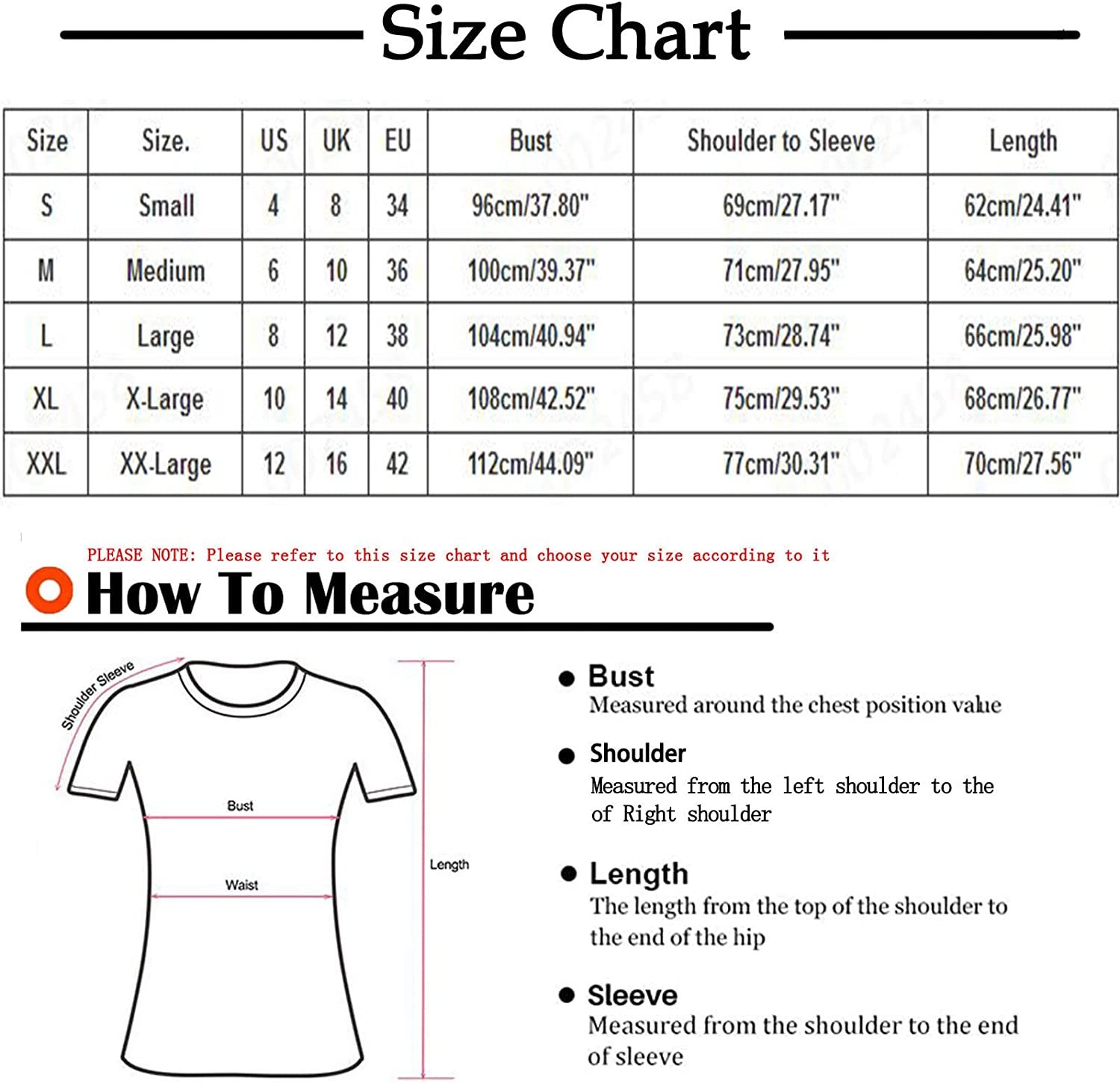 Size Chart

| Size | Size. | US | UK | EU | Bust | Shoulder to Sleeve | Length |
|---|---|---|---|---|---|---|---|
| S | Small | 4 | 8 | 34 | 96cm/37.80" | 69cm/27.17" | 62cm/24.41" |
| M | Medium | 6 | 10 | 36 | 100cm/39.37" | 71cm/27.95" | 64cm/25.20" |
| L | Large | 8 | 12 | 38 | 104cm/40.94" | 73cm/28.74" | 66cm/25.98" |
| XL | X-Large | 10 | 14 | 40 | 108cm/42.52" | 75cm/29.53" | 68cm/26.77" |
| XXL | XX-Large | 12 | 16 | 42 | 112cm/44.09" | 77cm/30.31" | 70cm/27.56" |

PLEASE NOTE: Please refer to this size chart and choose your size according to it

How To Measure

Shoulder Sleeve

Bust

Waist

Length

Bust
Measured around the chest position value

Shoulder
Measured from the left shoulder to the of Right shoulder

Length
The length from the top of the shoulder to the end of the hip

Sleeve
Measured from the shoulder to the end of sleeve